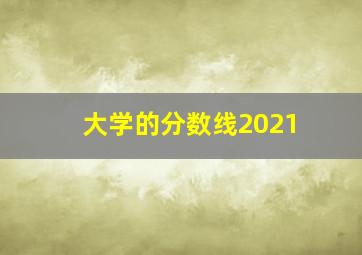 大学的分数线2021